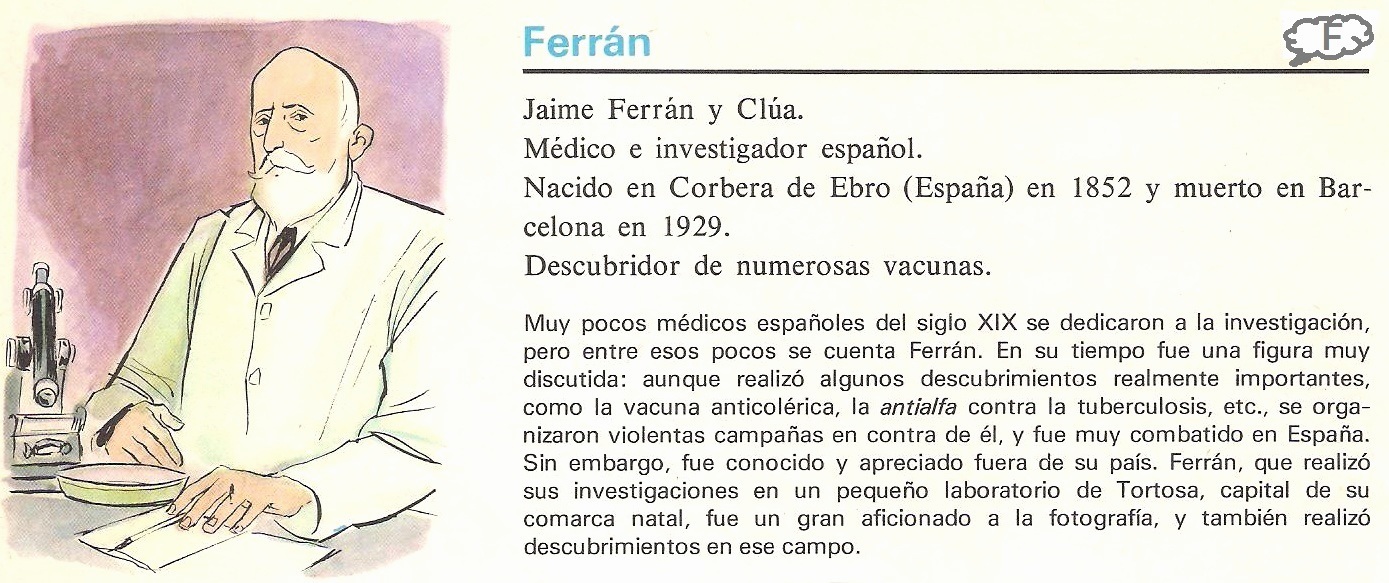 Ferrán

F

Jaime Ferrán y Clúa.
Médico e investigador español.
Nacido en Corbera de Ebro (España) en 1852 y muerto en Barcelona en 1929.
Descubridor de numerosas vacunas.

Muy pocos médicos españoles del siglo XIX se dedicaron a la investigación, pero entre esos pocos se cuenta Ferrán. En su tiempo fue una figura muy discutida: aunque realizó algunos descubrimientos realmente importantes, como la vacuna anticolérica, la antialfa contra la tuberculosis, etc., se organizaron violentas campañas en contra de él, y fue muy combatido en España. Sin embargo, fue conocido y apreciado fuera de su país. Ferrán, que realizó sus investigaciones en un pequeño laboratorio de Tortosa, capital de su comarca natal, fue un gran aficionado a la fotografía, y también realizó descubrimientos en ese campo.